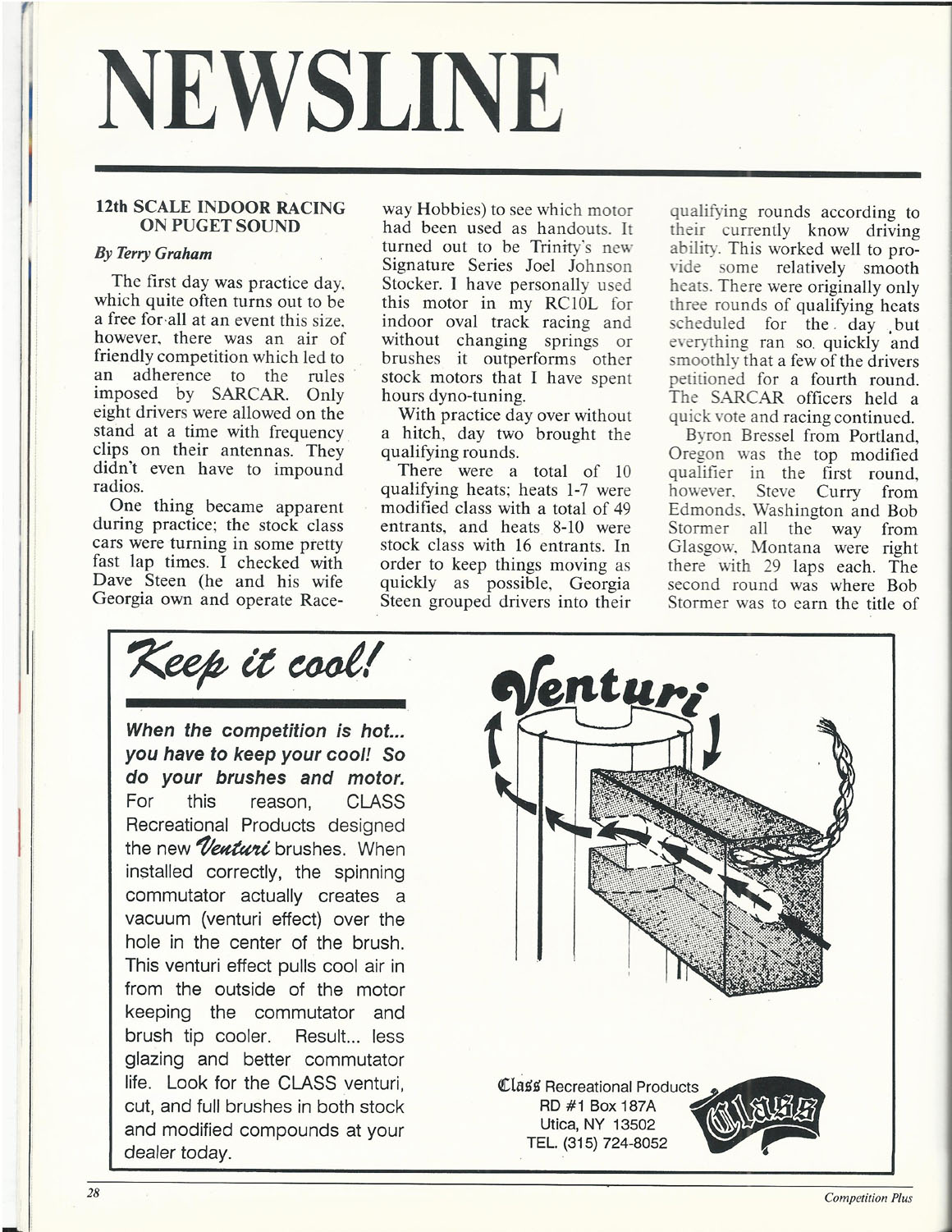 NEWSLINE

12th SCALE INDOOR RACING ON PUGET SOUND

By Terry Graham

The first day was practice day, which quite often turns out to be a free for-all at an event this size, however, there was an air of friendly competition which led to an adherence to the rules imposed by SARCAR. Only eight drivers were allowed on the stand at a time with frequency clips on their antennas. They didn't even have to impound radios.

One thing became apparent during practice; the stock class cars were turning in some pretty fast lap times. I checked with Dave Steen (he and his wife Georgia own and operate Raceway Hobbies) to see which motor had been used as handouts. It turned out to be Trinity's new Signature Series Joel Johnson Stocker. I have personally used this motor in my RC10L for indoor oval track racing and without changing springs or brushes it outperforms other stock motors that I have spent hours dyno-tuning.

With practice day over without a hitch, day two brought the qualifying rounds.

There were a total of 10 qualifying heats; heats 1-7 were modified class with a total of 49 entrants, and heats 8-10 were stock class with 16 entrants. In order to keep things moving as quickly as possible, Georgia Steen grouped drivers into their qualifying rounds according to their currently know driving ability. This worked well to provide some relatively smooth heats. There were originally only three rounds of qualifying heats scheduled for the day ,but everything ran so quickly and smoothly that a few of the drivers petitioned for a fourth round. The SARCAR officers held a quick vote and racing continued.

Byron Bressel from Portland, Oregon was the top modified qualifier in the first round, however, Steve Curry from Edmonds, Washington and Bob Stormer all the way from Glasgow, Montana were right there with 29 laps each. The second round was where Bob Stormer was to earn the title of

Keep it cool!

When the competition is hot... you have to keep your cool! So do your brushes and motor. For this reason, CLASS Recreational Products designed the new Venturi brushes. When installed correctly, the spinning commutator actually creates a vacuum (venturi effect) over the hole in the center of the brush. This venturi effect pulls cool air in from the outside of the motor keeping the commutator and brush tip cooler. Result... less glazing and better commutator life. Look for the CLASS venturi, cut, and full brushes in both stock and modified compounds at your dealer today.

Venturi

Class Recreational Products
RD #1 Box 187A
Utica, NY 13502
TEL. (315) 724-8052

Class

28

Competition Plus